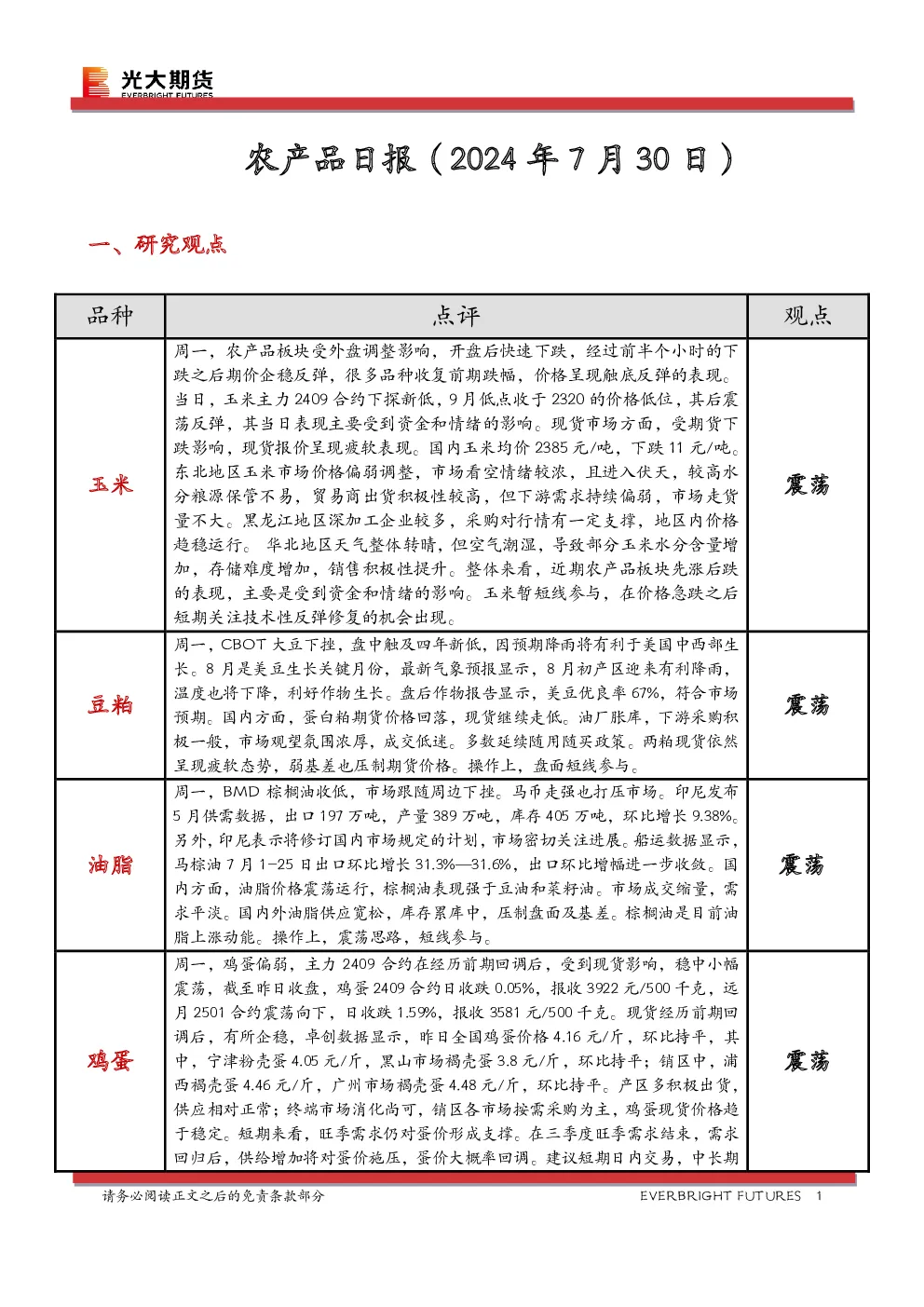 光大期货
EVERBRIGHT FUTURES

农产品日报（2024年7月30日）

一、研究观点

| 品种 | 点评 | 观点 |
|---|---|---|
| 玉米 | 周一，农产品板块受外盘调整影响，开盘后快速下跌，经过前半个小时的下跌之后期价企稳反弹，很多品种收复前期跌幅，价格呈现触底反弹的表现。当日，玉米主力2409合约下探新低，9月低点收于2320的价格低位，其后震荡反弹，其当日表现主要受到资金和情绪的影响。现货市场方面，受期货下跌影响，现货报价呈现疲软表现。国内玉米均价2385元/吨，下跌11元/吨。东北地区玉米市场价格偏弱调整，市场看空情绪较浓，且进入伏天，较高水分粮源保管不易，贸易商出货积极性较高，但下游需求持续偏弱，市场走货量不大。黑龙江地区深加工企业较多，采购对行情有一定支撑，地区内价格趋稳运行。华北地区天气整体转晴，但空气潮湿，导致部分玉米水分含量增加，存储难度增加，销售积极性提升。整体来看，近期农产品板块先涨后跌的表现，主要是受到资金和情绪的影响。玉米暂短线参与，在价格急跌之后短期关注技术性反弹修复的机会出现。 | 震荡 |
| 豆粕 | 周一，CBOT大豆下挫，盘中触及四年新低，因预期降雨将有利于美国中西部生长。8月是美豆生长关键月份，最新气象预报显示，8月初产区迎来有利降雨，温度也将下降，利好作物生长。盘后作物报告显示，美豆优良率67%，符合市场预期。国内方面，蛋白粕期货价格回落，现货继续走低。油厂胀库，下游采购积极一般，市场观望氛围浓厚，成交低迷。多数延续随用随买政策。两粕现货依然呈现疲软态势，弱基差也压制期货价格。操作上，盘面短线参与。 | 震荡 |
| 油脂 | 周一，BMD棕榈油收低，市场跟随周边下挫。马币走强也打压市场。印尼发布5月供需数据，出口197万吨，产量389万吨，库存405万吨，环比增长9.38%。另外，印尼表示将修订国内市场规定的计划，市场密切关注进展。船运数据显示，马棕油7月1-25日出口环比增长31.3%—31.6%，出口环比增幅进一步收敛。国内方面，油脂价格震荡运行，棕榈油表现强于豆油和菜籽油。市场成交缩量，需求平淡。国内外油脂供应宽松，库存累库中，压制盘面及基差。棕榈油是目前油脂上涨动能。操作上，震荡思路，短线参与。 | 震荡 |
| 鸡蛋 | 周一，鸡蛋偏弱，主力2409合约在经历前期回调后，受到现货影响，稳中小幅震荡，截至昨日收盘，鸡蛋2409合约日收跌0.05%，报收3922元/500千克，远月2501合约震荡向下，日收跌1.59%，报收3581元/500千克。现货经历前期回调后，有所企稳，卓创数据显示，昨日全国鸡蛋价格4.16元/斤，环比持平，其中，宁津粉壳蛋4.05元/斤，黑山市场褐壳蛋3.8元/斤，环比持平；销区中，浦西褐壳蛋4.46元/斤，广州市场褐壳蛋4.48元/斤，环比持平。产区多积极出货，供应相对正常；终端市场消化尚可，销区各市场按需采购为主，鸡蛋现货价格趋于稳定。短期来看，旺季需求仍对蛋价形成支撑。在三季度旺季需求结束，需求回归后，供给增加将对蛋价施压，蛋价大概率回调。建议短期日内交易，中长期 | 震荡 |

请务必阅读正文之后的免责条款部分
EVERBRIGHT FUTURES 1